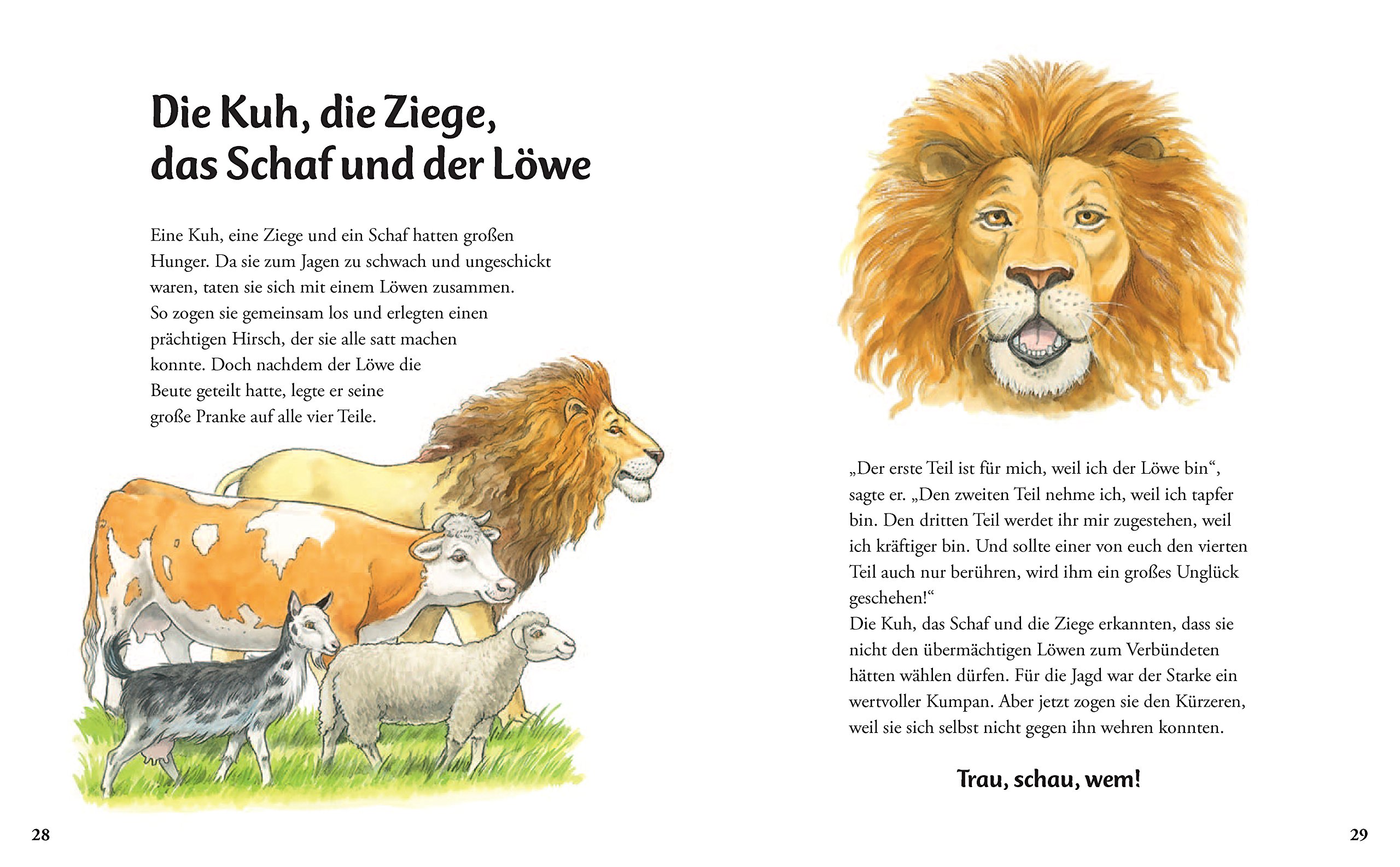 Die Kuh, die Ziege, das Schaf und der Löwe

Eine Kuh, eine Ziege und ein Schaf hatten großen Hunger. Da sie zum Jagen zu schwach und ungeschickt waren, taten sie sich mit einem Löwen zusammen. So zogen sie gemeinsam los und erlegten einen prächtigen Hirsch, der sie alle satt machen konnte. Doch nachdem der Löwe die Beute geteilt hatte, legte er seine große Pranke auf alle vier Teile.

28

„Der erste Teil ist für mich, weil ich der Löwe bin“, sagte er. „Den zweiten Teil nehme ich, weil ich tapfer bin. Den dritten Teil werdet ihr mir zugestehen, weil ich kräftiger bin. Und sollte einer von euch den vierten Teil auch nur berühren, wird ihm ein großes Unglück geschehen!“
Die Kuh, das Schaf und die Ziege erkannten, dass sie nicht den übermächtigen Löwen zum Verbündeten hätten wählen dürfen. Für die Jagd war der Starke ein wertvoller Kumpan. Aber jetzt zogen sie den Kürzeren, weil sie sich selbst nicht gegen ihn wehren konnten.

Trau, schau, wem!

29